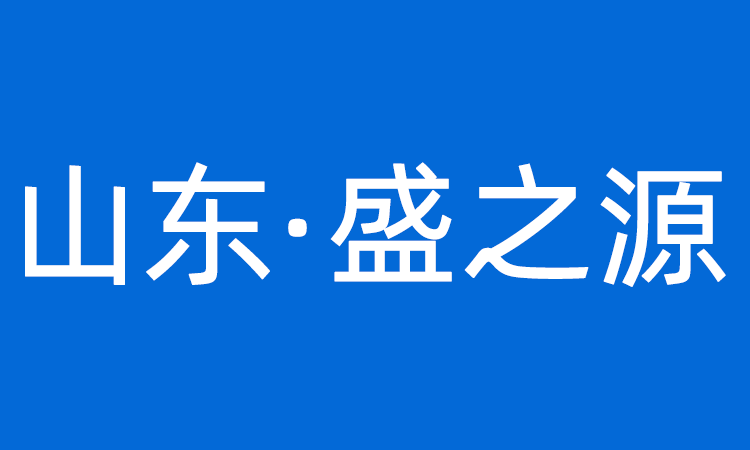 山东·盛之源